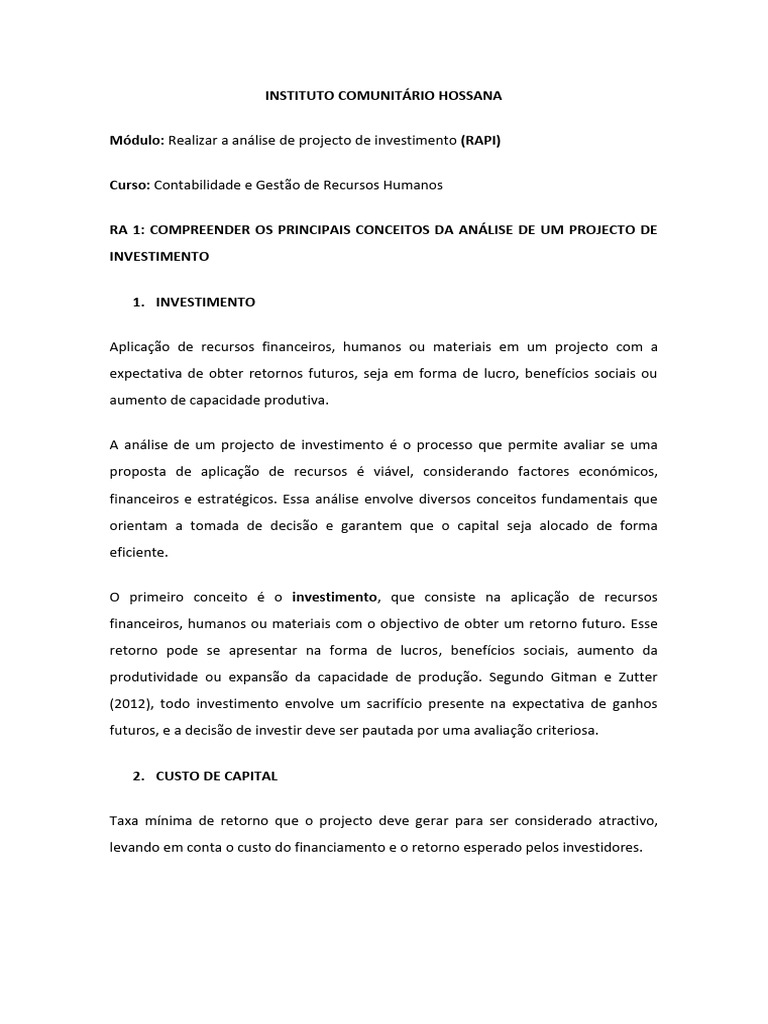 INSTITUTO COMUNITÁRIO HOSSANA

Módulo: Realizar a análise de projecto de investimento (RAPI)

Curso: Contabilidade e Gestão de Recursos Humanos

RA 1: COMPREENDER OS PRINCIPAIS CONCEITOS DA ANÁLISE DE UM PROJECTO DE INVESTIMENTO

1. INVESTIMENTO

Aplicação de recursos financeiros, humanos ou materiais em um projecto com a expectativa de obter retornos futuros, seja em forma de lucro, benefícios sociais ou aumento de capacidade produtiva.

A análise de um projecto de investimento é o processo que permite avaliar se uma proposta de aplicação de recursos é viável, considerando factores económicos, financeiros e estratégicos. Essa análise envolve diversos conceitos fundamentais que orientam a tomada de decisão e garantem que o capital seja alocado de forma eficiente.

O primeiro conceito é o investimento, que consiste na aplicação de recursos financeiros, humanos ou materiais com o objectivo de obter um retorno futuro. Esse retorno pode se apresentar na forma de lucros, benefícios sociais, aumento da produtividade ou expansão da capacidade de produção. Segundo Gitman e Zutter (2012), todo investimento envolve um sacrifício presente na expectativa de ganhos futuros, e a decisão de investir deve ser pautada por uma avaliação criteriosa.

2. CUSTO DE CAPITAL

Taxa mínima de retorno que o projecto deve gerar para ser considerado atractivo, levando em conta o custo do financiamento e o retorno esperado pelos investidores.